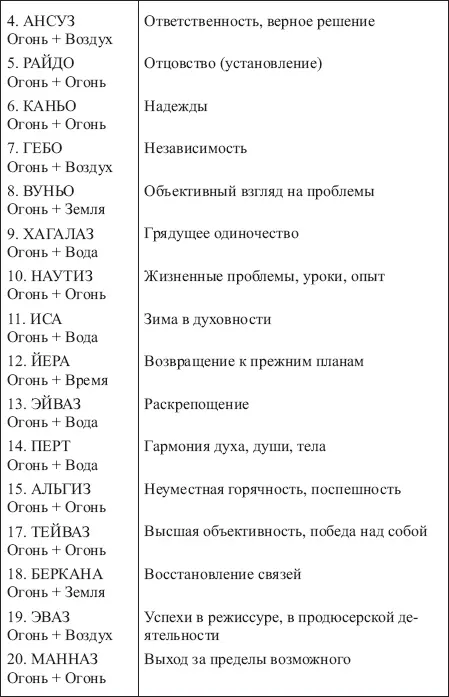 | | |
|---|---|
| 4. АНСУЗ Огонь + Воздух | Ответственность, верное решение |
| 5. РАЙДО Огонь + Огонь | Отцовство (установление) |
| 6. КАНЬО Огонь + Огонь | Надежды |
| 7. ГЕБО Огонь + Воздух | Независимость |
| 8. ВУНЬО Огонь + Земля | Объективный взгляд на проблемы |
| 9. ХАГАЛАЗ Огонь + Вода | Грядущее одиночество |
| 10. НАУТИЗ Огонь + Огонь | Жизненные проблемы, уроки, опыт |
| 11. ИСА Огонь + Вода | Зима в духовности |
| 12. ЙЕРА Огонь + Время | Возвращение к прежним планам |
| 13. ЭЙВАЗ Огонь + Вода | Раскрепощение |
| 14. ПЕРТ Огонь + Вода | Гармония духа, души, тела |
| 15. АЛЬГИЗ Огонь + Огонь | Неуместная горячность, поспешность |
| 17. ТЕЙВАЗ Огонь + Огонь | Высшая объективность, победа над собой |
| 18. БЕРКАНА Огонь + Земля | Восстановление связей |
| 19. ЭВАЗ Огонь + Воздух | Успехи в режиссуре, в продюсерской деятельности |
| 20. МАННАЗ Огонь + Огонь | Выход за пределы возможного |